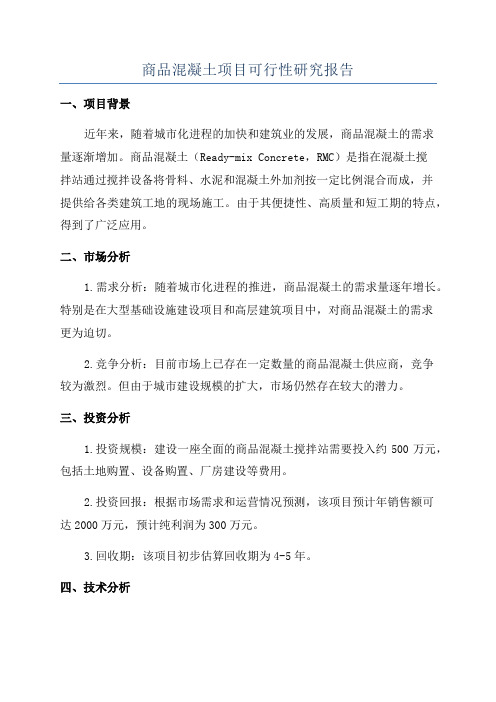 商品混凝土项目可行性研究报告

一、项目背景

近年来，随着城市化进程的加快和建筑业的发展，商品混凝土的需求量逐渐增加。商品混凝土（Ready-mix Concrete，RMC）是指在混凝土搅拌站通过搅拌设备将骨料、水泥和混凝土外加剂按一定比例混合而成，并提供给各类建筑工地的现场施工。由于其便捷性、高质量和短工期的特点，得到了广泛应用。

二、市场分析

1.需求分析：随着城市化进程的推进，商品混凝土的需求量逐年增长。特别是在大型基础设施建设项目和高层建筑项目中，对商品混凝土的需求更为迫切。

2.竞争分析：目前市场上已存在一定数量的商品混凝土供应商，竞争较为激烈。但由于城市建设规模的扩大，市场仍然存在较大的潜力。

三、投资分析

1.投资规模：建设一座全面的商品混凝土搅拌站需要投入约 500 万元，包括土地购置、设备购置、厂房建设等费用。

2.投资回报：根据市场需求和运营情况预测，该项目预计年销售额可达 2000 万元，预计纯利润为 300 万元。

3.回收期：该项目初步估算回收期为 4-5 年。

四、技术分析